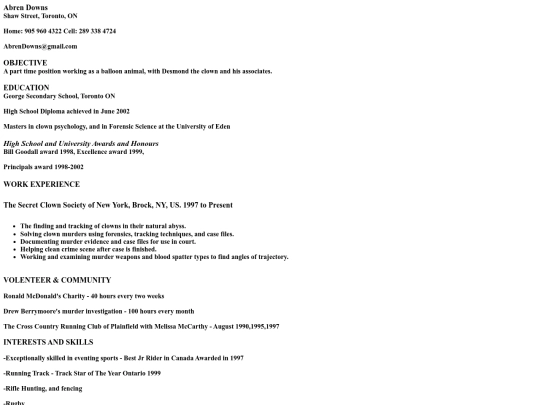 Abren Downs
Shaw Street, Toronto, ON

Home: 905 960 4322 Cell: 289 338 4724

AbrenDowns@gmail.com

OBJECTIVE
A part time position working as a balloon animal, with Desmond the clown and his associates.

EDUCATION
George Secondary School, Toronto ON

High School Diploma achieved in June 2002

Masters in clown psychology, and in Forensic Science at the University of Eden

High School and University Awards and Honours
Bill Goodall award 1998, Excellence award 1999,

Principals award 1998-2002

WORK EXPERIENCE

The Secret Clown Society of New York, Brock, NY, US. 1997 to Present

- The finding and tracking of clowns in their natural abyss.
- Solving clown murders using forensics, tracking techniques, and case files.
- Documenting murder evidence and case files for use in court.
- Helping clean crime scene after case is finished.
- Working and examining murder weapons and blood spatter types to find angles of trajectory.

VOLENTEER & COMMUNITY

Ronald McDonald's Charity - 40 hours every two weeks

Drew Berrymoore's murder investigation - 100 hours every month

The Cross Country Running Club of Plainfield with Melissa McCarthy - August 1990,1995,1997

INTERESTS AND SKILLS

-Exceptionally skilled in eventing sports - Best Jr Rider in Canada Awarded in 1997

-Running Track - Track Star of The Year Ontario 1999

-Rifle Hunting, and fencing

-Rugby